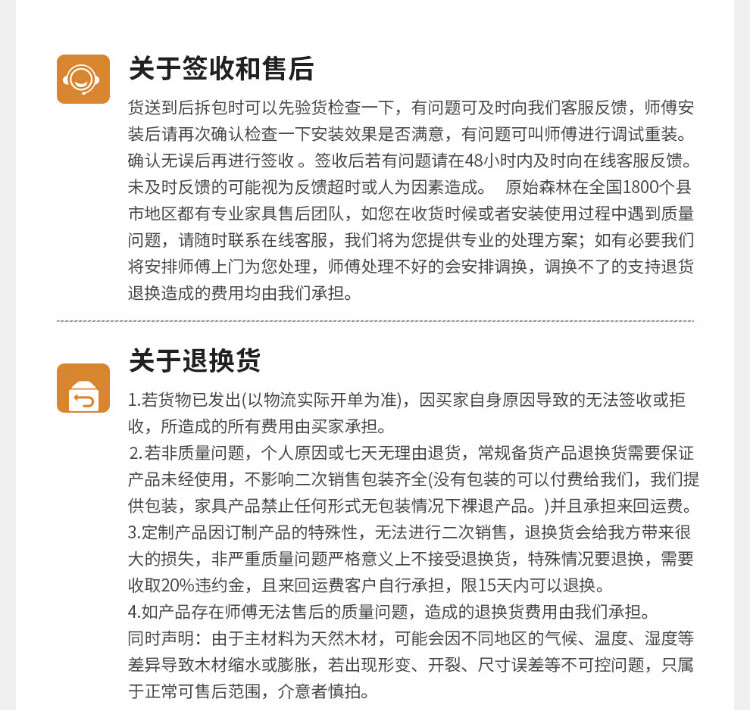 关于签收和售后

货送到后拆包时可以先验货检查一下，有问题可及时向我们客服反馈，师傅安装后请再次确认检查一下安装效果是否满意，有问题可叫师傅进行调试重装。确认无误后再进行签收 。签收后若有问题请在48小时内及时向在线客服反馈。未及时反馈的可能视为反馈超时或人为因素造成。 原始森林在全国1800个县市地区都有专业家具售后团队，如您在收货时候或者安装使用过程中遇到质量问题，请随时联系在线客服，我们将为您提供专业的处理方案；如有必要我们将安排师傅上门为您处理，师傅处理不好的会安排调换，调换不了的支持退货退换造成的费用均由我们承担。

关于退换货

1.若货物已发出(以物流实际开单为准)，因买家自身原因导致的无法签收或拒收，所造成的所有费用由买家承担。
2.若非质量问题，个人原因或七天无理由退货，常规备货产品退换货需要保证产品未经使用，不影响二次销售包装齐全(没有包装的可以付费给我们，我们提供包装，家具产品禁止任何形式无包装情况下裸退产品。)并且承担来回运费。
3.定制产品因订制产品的特殊性，无法进行二次销售，退换货会给我方带来很大的损失，非严重质量问题严格意义上不接受退换货，特殊情况要退换，需要收取20%违约金，且来回运费客户自行承担，限15天内可以退换。
4.如产品存在师傅无法售后的质量问题，造成的退换货费用由我们承担。
同时声明：由于主材料为天然木材，可能会因不同地区的气候、温度、湿度等差异导致木材缩水或膨胀，若出现形变、开裂、尺寸误差等不可控问题，只属于正常可售后范围，介意者慎拍。